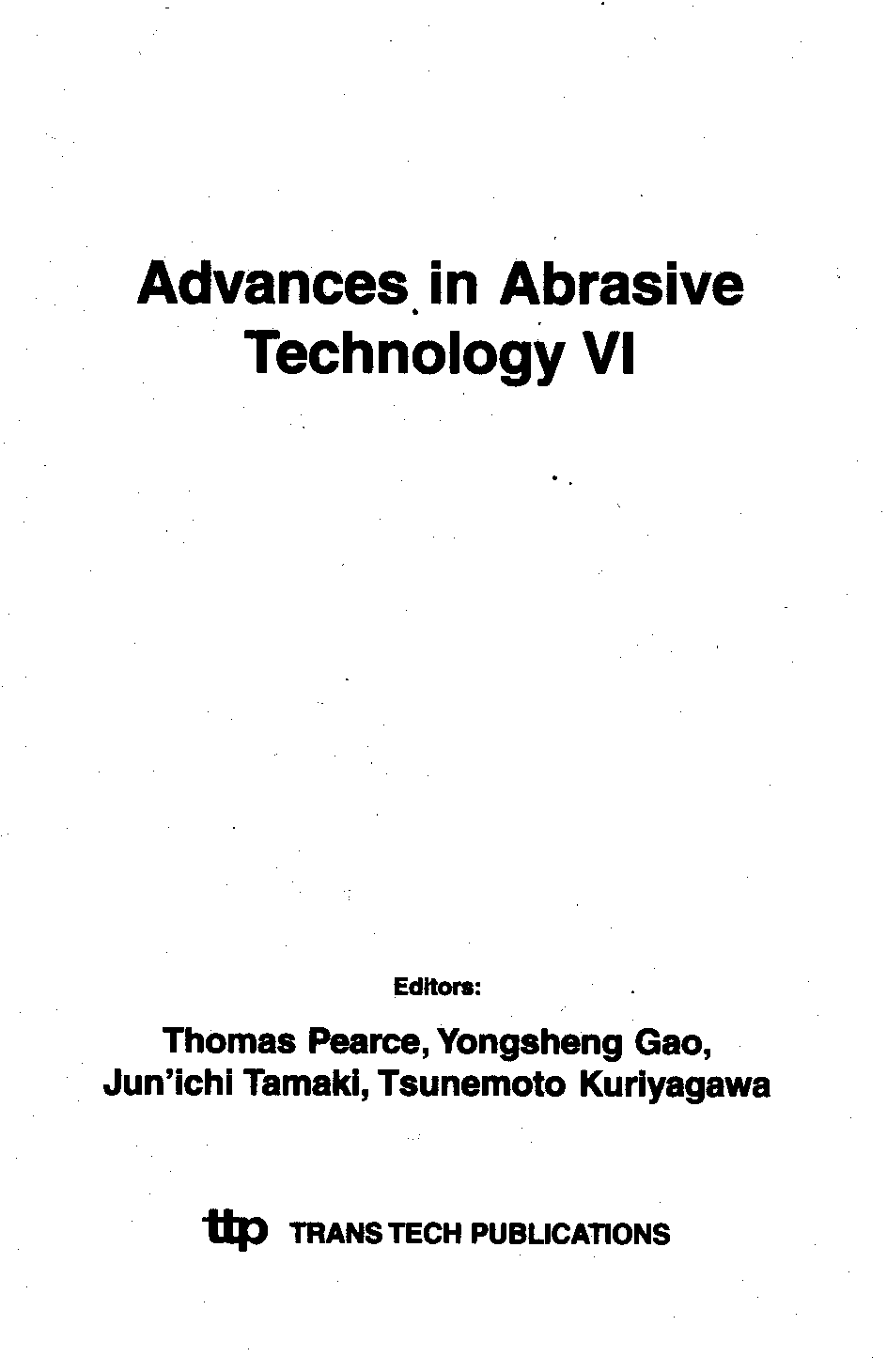 Advances in Abrasive Technology VI

Editors:

Thomas Pearce, Yongsheng Gao, Jun'ichi Tamaki, Tsunemoto Kuriyagawa

ttp TRANS TECH PUBLICATIONS